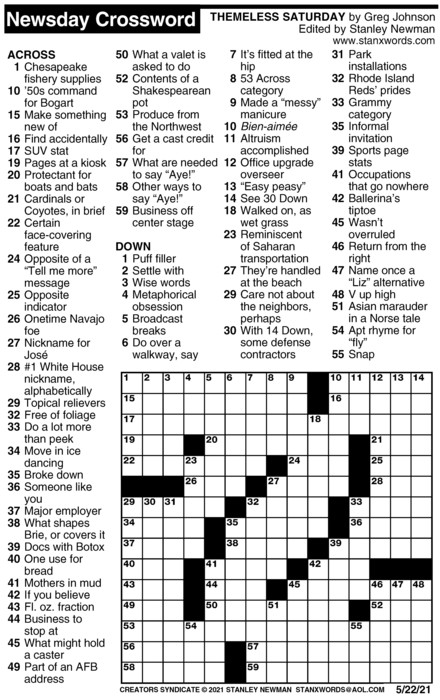 Newsday Crossword

THEMELESS SATURDAY by Greg Johnson
Edited by Stanley Newman
www.stanxwords.com

ACROSS
1 Chesapeake fishery supplies
10 '50s command for Bogart
15 Make something new of
16 Find accidentally
17 SUV stat
19 Pages at a kiosk
20 Protectant for boats and bats
21 Cardinals or Coyotes, in brief
22 Certain face-covering feature
24 Opposite of a "Tell me more" message
25 Opposite indicator
26 Onetime Navajo foe
27 Nickname for José
28 #1 White House nickname, alphabetically
29 Topical relievers
32 Free of foliage
33 Do a lot more than peek
34 Move in ice dancing
35 Broke down
36 Someone like you
37 Major employer
38 What shapes Brie, or covers it
39 Docs with Botox
40 One use for bread
41 Mothers in mud
42 If you believe
43 Fl. oz. fraction
44 Business to stop at
45 What might hold a caster
49 Part of an AFB address
50 What a valet is asked to do
52 Contents of a Shakespearean pot
53 Produce from the Northwest
56 Get a cast credit for
57 What are needed to say "Aye!"
58 Other ways to say "Aye!"
59 Business off center stage

DOWN
1 Puff filler
2 Settle with
3 Wise words
4 Metaphorical obsession
5 Broadcast breaks
6 Do over a walkway, say
7 It's fitted at the hip
8 53 Across category
9 Made a "messy" manicure
10 Bien-aimée
11 Altruism accomplished
12 Office upgrade overseer
13 "Easy peasy"
14 See 30 Down
18 Walked on, as wet grass
23 Reminiscent of Saharan transportation
27 They're handled at the beach
29 Care not about the neighbors, perhaps
30 With 14 Down, some defense contractors
31 Park installations
32 Rhode Island Reds' prides
33 Grammy category
35 Informal invitation
39 Sports page stats
41 Occupations that go nowhere
42 Ballerina's tiptoe
45 Wasn't overruled
46 Return from the right
47 Name once a "Liz" alternative
48 V up high
51 Asian marauder in a Norse tale
54 Apt rhyme for "fly"
55 Snap

1 2 3 4 5 6 7 8 9 10 11 12 13 14 15 16 17 18 19 20 21 22 23 24 25 26 27 28 29 30 31 32 33 34 35 36 37 38 39 40 41 42 43 44 45 46 47 48 49 50 51 52 53 54 55 56 57 58 59

CREATORS SYNDICATE © 2021 STANLEY NEWMAN STANXWORDS@AOL.COM 5/22/21